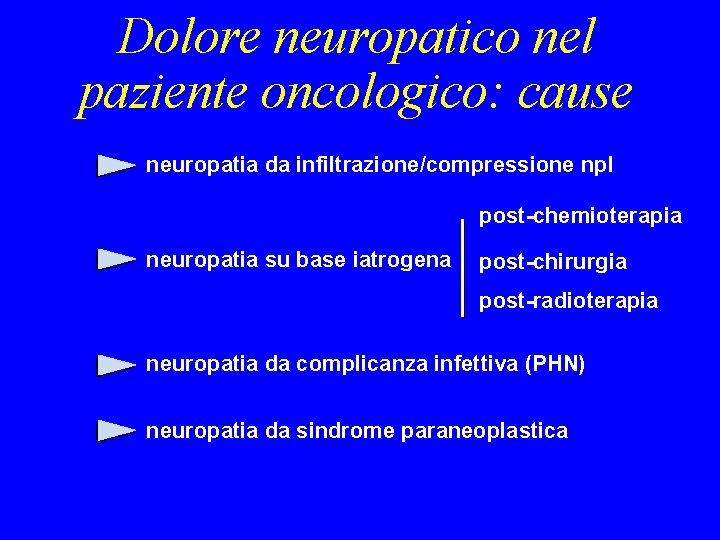 Dolore neuropatico nel paziente oncologico: cause

neuropatia da infiltrazione/compressione npl

neuropatia su base iatrogena

post-chemioterapia
post-chirurgia
post-radioterapia

neuropatia da complicanza infettiva (PHN)

neuropatia da sindrome paraneoplastica